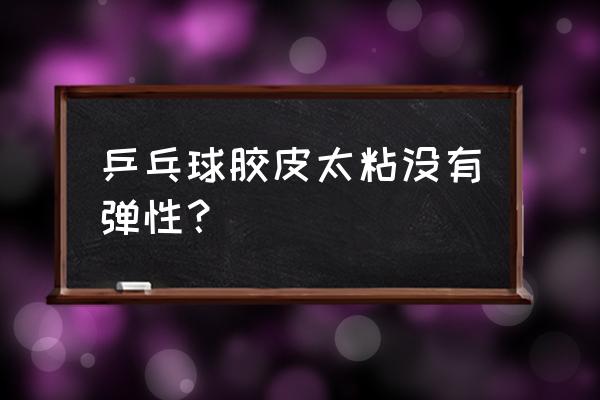 乒乓球胶皮太粘没有弹性？